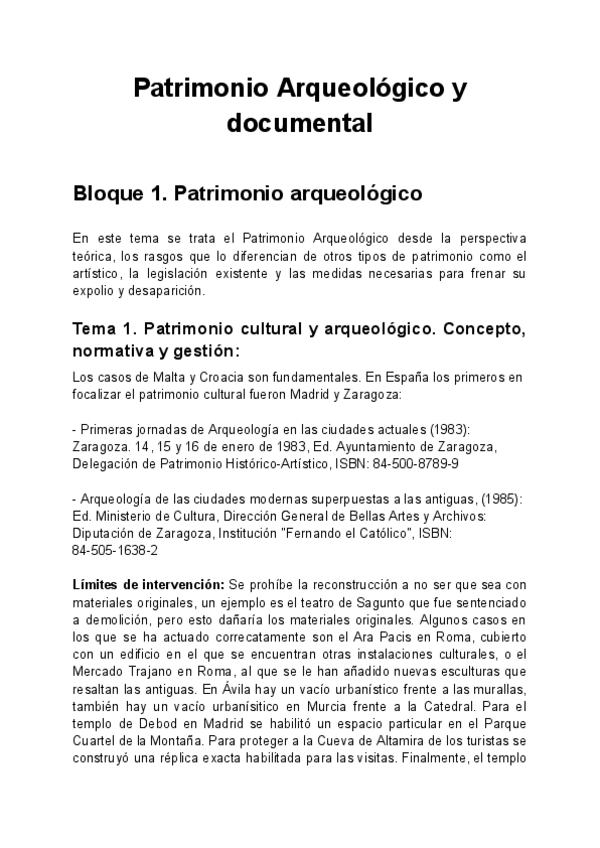 Patrimonio Arqueológico y documental

Bloque 1. Patrimonio arqueológico

En este tema se trata el Patrimonio Arqueológico desde la perspectiva teórica, los rasgos que lo diferencian de otros tipos de patrimonio como el artístico, la legislación existente y las medidas necesarias para frenar su expolio y desaparición.

Tema 1. Patrimonio cultural y arqueológico. Concepto, normativa y gestión:

Los casos de Malta y Croacia son fundamentales. En España los primeros en focalizar el patrimonio cultural fueron Madrid y Zaragoza:

- Primeras jornadas de Arqueología en las ciudades actuales (1983): Zaragoza. 14, 15 y 16 de enero de 1983, Ed. Ayuntamiento de Zaragoza, Delegación de Patrimonio Histórico-Artístico, ISBN: 84-500-8789-9

- Arqueología de las ciudades modernas superpuestas a las antiguas, (1985): Ed. Ministerio de Cultura, Dirección General de Bellas Artes y Archivos: Diputación de Zaragoza, Institución "Fernando el Católico", ISBN: 84-505-1638-2

Límites de intervención: Se prohíbe la reconstrucción a no ser que sea con materiales originales, un ejemplo es el teatro de Sagunto que fue sentenciado a demolición, pero esto dañaría los materiales originales. Algunos casos en los que se ha actuado correcatamente son el Ara Pacis en Roma, cubierto con un edificio en el que se encuentran otras instalaciones culturales, o el Mercado Trajano en Roma, al que se le han añadido nuevas esculturas que resaltan las antiguas. En Ávila hay un vacío urbanístico frente a las murallas, también hay un vacío urbanísitico en Murcia frente a la Catedral. Para el templo de Debod en Madrid se habilitó un espacio particular en el Parque Cuartel de la Montaña. Para proteger a la Cueva de Altamira de los turistas se construyó una réplica exacta habilitada para las visitas. Finalmente, el templo